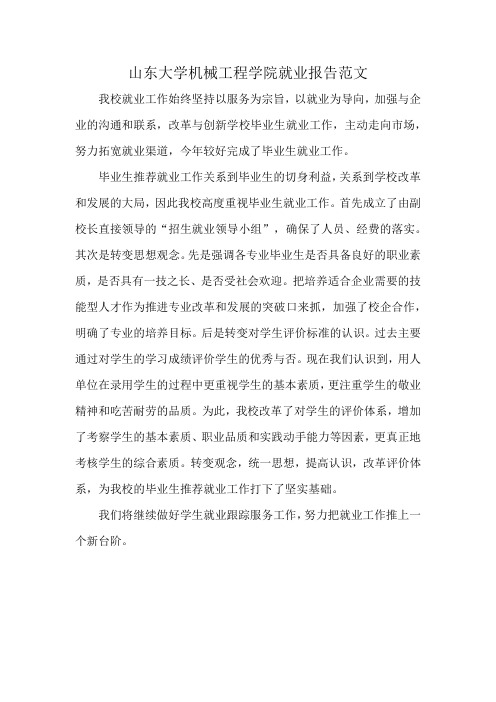 山东大学机械工程学院就业报告范文

我校就业工作始终坚持以服务为宗旨，以就业为导向，加强与企业的沟通和联系，改革与创新学校毕业生就业工作，主动走向市场，努力拓宽就业渠道，今年较好完成了毕业生就业工作。

毕业生推荐就业工作关系到毕业生的切身利益，关系到学校改革和发展的大局，因此我校高度重视毕业生就业工作。首先成立了由副校长直接领导的“招生就业领导小组”，确保了人员、经费的落实。其次是转变思想观念。先是强调各专业毕业生是否具备良好的职业素质，是否具有一技之长、是否受社会欢迎。把培养适合企业需要的技能型人才作为推进专业改革和发展的突破口来抓，加强了校企合作，明确了专业的培养目标。后是转变对学生评价标准的认识。过去主要通过对学生的学习成绩评价学生的优秀与否。现在我们认识到，用人单位在录用学生的过程中更重视学生的基本素质，更注重学生的敬业精神和吃苦耐劳的品质。为此，我校改革了对学生的评价体系，增加了考察学生的基本素质、职业品质和实践动手能力等因素，更真正地考核学生的综合素质。转变观念，统一思想，提高认识，改革评价体系，为我校的毕业生推荐就业工作打下了坚实基础。

我们将继续做好学生就业跟踪服务工作，努力把就业工作推上一个新台阶。